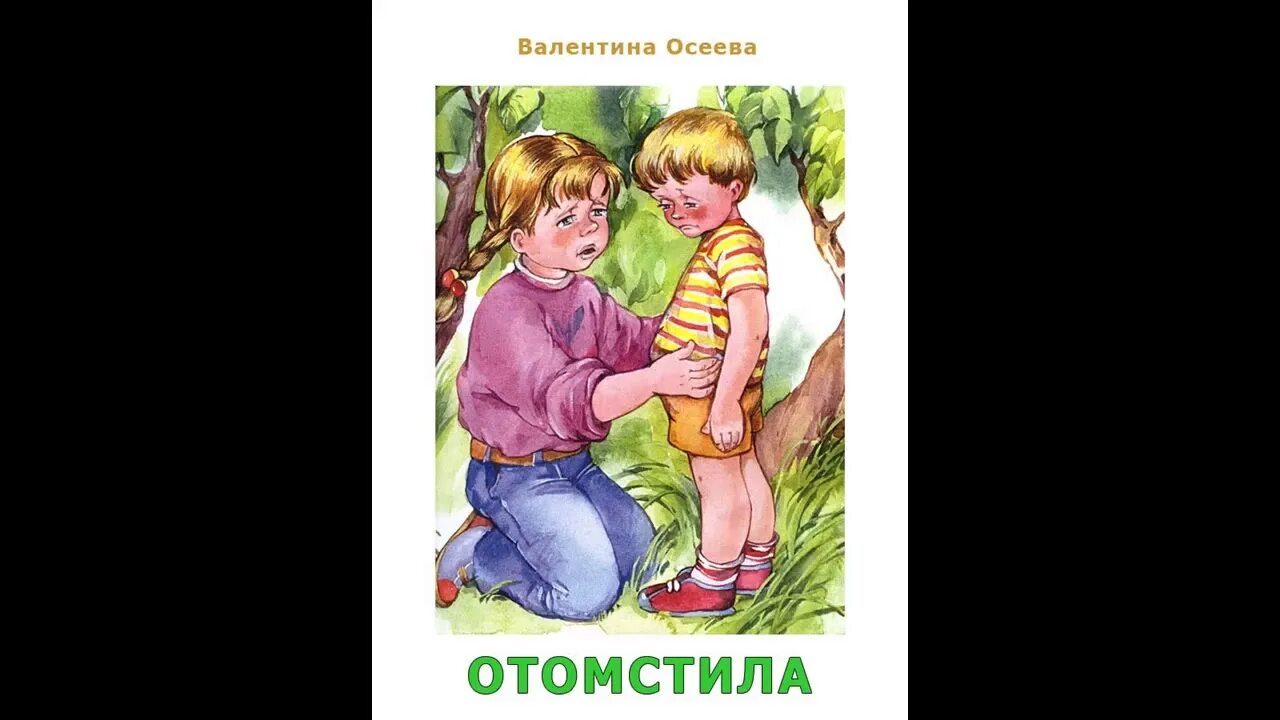 Валентина Осеева

ОТОМСТИЛА